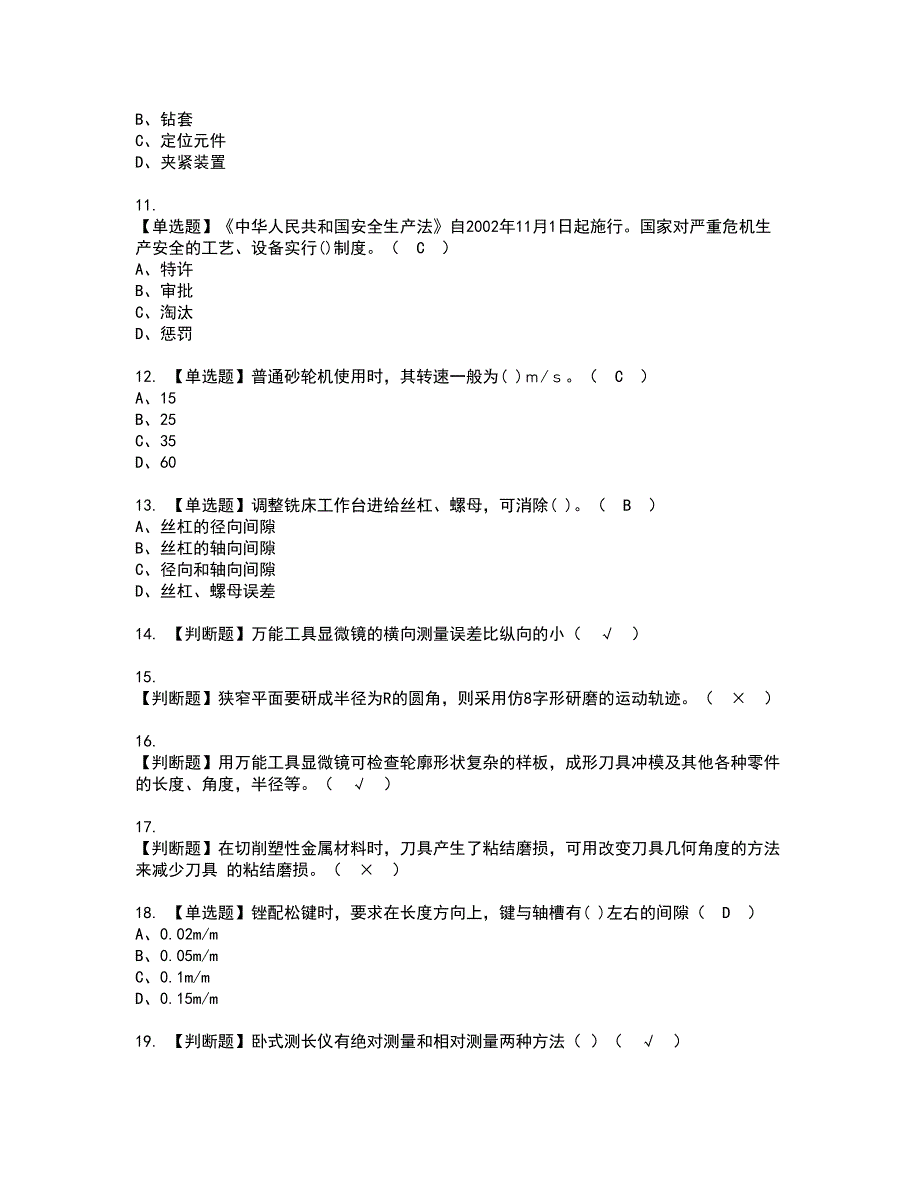 B、钻套
C、定位元件
D、夹紧装置

11.
【单选题】《中华人民共和国安全生产法》自2002年11月1日起施行。国家对严重危机生产安全的工艺、设备实行()制度。（ C ）
A、特许
B、审批
C、淘汰
D、惩罚

12. 【单选题】普通砂轮机使用时，其转速一般为( )m/s。（ C ）
A、15
B、25
C、35
D、60

13. 【单选题】调整铣床工作台进给丝杠、螺母，可消除( )。（ B ）
A、丝杠的径向间隙
B、丝杠的轴向间隙
C、径向和轴向间隙
D、丝杠、螺母误差

14. 【判断题】万能工具显微镜的横向测量误差比纵向的小（ √ ）

15.
【判断题】狭窄平面要研成半径为R的圆角，则采用仿8字形研磨的运动轨迹。（ × ）

16.
【判断题】用万能工具显微镜可检查轮廓形状复杂的样板，成形刀具冲模及其他各种零件的长度、角度，半径等。（ √ ）

17.
【判断题】在切削塑性金属材料时，刀具产生了粘结磨损，可用改变刀具几何角度的方法来减少刀具 的粘结磨损。（ × ）

18. 【单选题】锉配松键时，要求在长度方向上，键与轴槽有( )左右的间隙（ D ）
A、0.02m/m
B、0.05m/m
C、0.1m/m
D、0.15m/m

19. 【判断题】卧式测长仪有绝对测量和相对测量两种方法（ ）（ √ ）